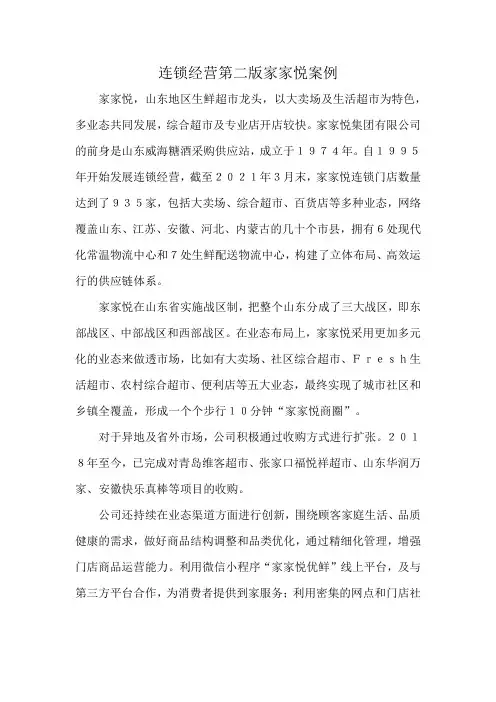 连锁经营第二版家家悦案例

家家悦，山东地区生鲜超市龙头，以大卖场及生活超市为特色，多业态共同发展，综合超市及专业店开店较快。家家悦集团有限公司的前身是山东威海糖酒采购供应站，成立于１９７４年。自１９９５年开始发展连锁经营，截至２０２１年3月末，家家悦连锁门店数量达到了９３５家，包括大卖场、综合超市、百货店等多种业态，网络覆盖山东、江苏、安徽、河北、内蒙古的几十个市县，拥有6处现代化常温物流中心和7处生鲜配送物流中心，构建了立体布局、高效运行的供应链体系。

家家悦在山东省实施战区制，把整个山东分成了三大战区，即东部战区、中部战区和西部战区。在业态布局上，家家悦采用更加多元化的业态来做透市场，比如有大卖场、社区综合超市、Ｆｒｅｓｈ生活超市、农村综合超市、便利店等五大业态，最终实现了城市社区和乡镇全覆盖，形成一个个步行１０分钟“家家悦商圈”。

对于异地及省外市场，公司积极通过收购方式进行扩张。２０１８年至今，已完成对青岛维客超市、张家口福悦祥超市、山东华润万家、安徽快乐真棒等项目的收购。

公司还持续在业态渠道方面进行创新，围绕顾客家庭生活、品质健康的需求，做好商品结构调整和品类优化，通过精细化管理，增强门店商品运营能力。利用微信小程序“家家悦优鲜”线上平台，及与第三方平台合作，为消费者提供到家服务；利用密集的网点和门店社